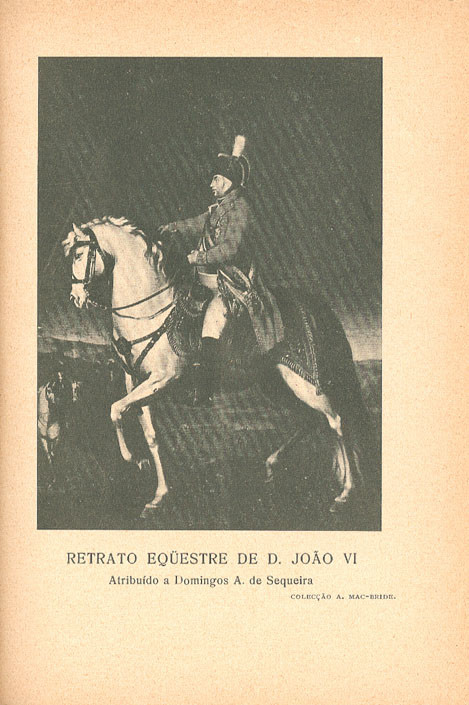 RETRATO EQÜESTRE DE D. JOÃO VI

Atribuído a Domingos A. de Sequeira

COLECÇÃO A. MAC-BRIDE.